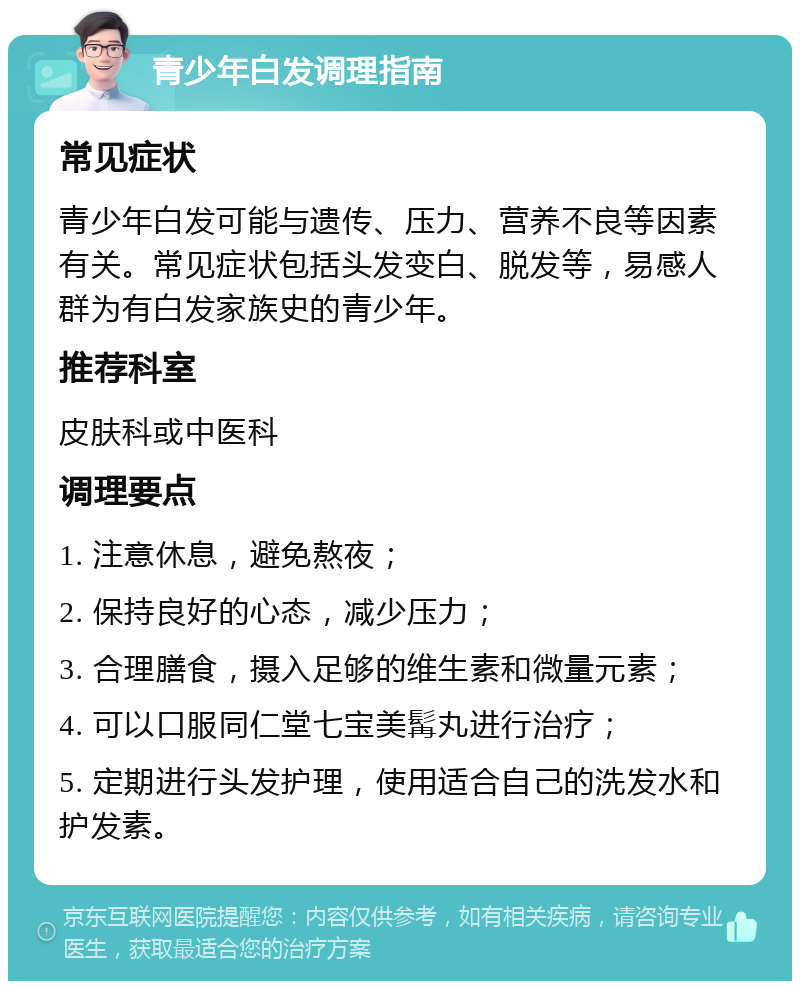 青少年白发调理指南

常见症状

青少年白发可能与遗传、压力、营养不良等因素有关。常见症状包括头发变白、脱发等，易感人群为有白发家族史的青少年。

推荐科室

皮肤科或中医科

调理要点

1. 注意休息，避免熬夜；

2. 保持良好的心态，减少压力；

3. 合理膳食，摄入足够的维生素和微量元素；

4. 可以口服同仁堂七宝美髯丸进行治疗；

5. 定期进行头发护理，使用适合自己的洗发水和护发素。

京东互联网医院提醒您：内容仅供参考，如有相关疾病，请咨询专业医生，获取最适合您的治疗方案